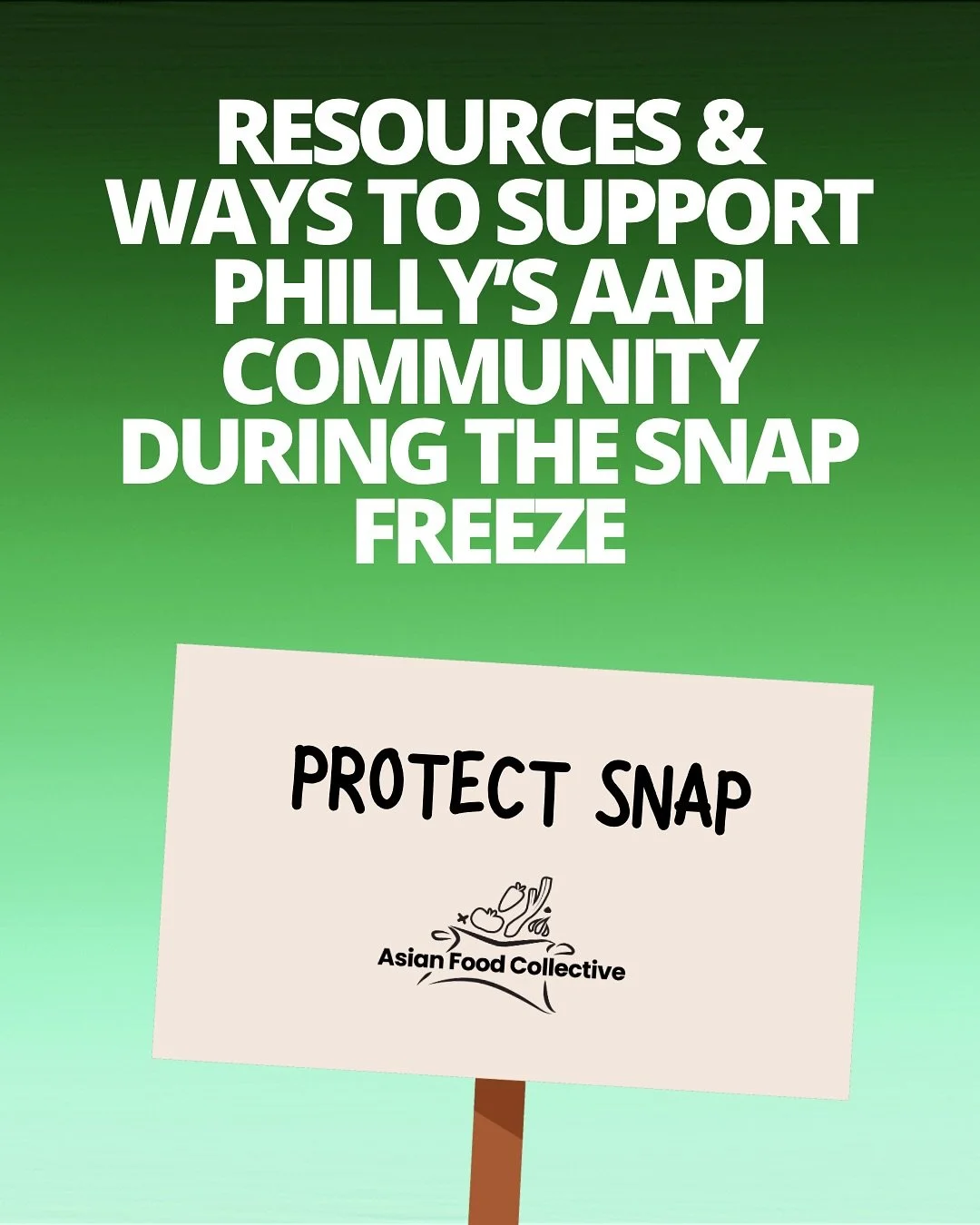 RESOURCES & WAYS TO SUPPORT PHILLY'S AAPI COMMUNITY DURING THE SNAP FREEZE

PROTECT SNAP

Asian Food Collective